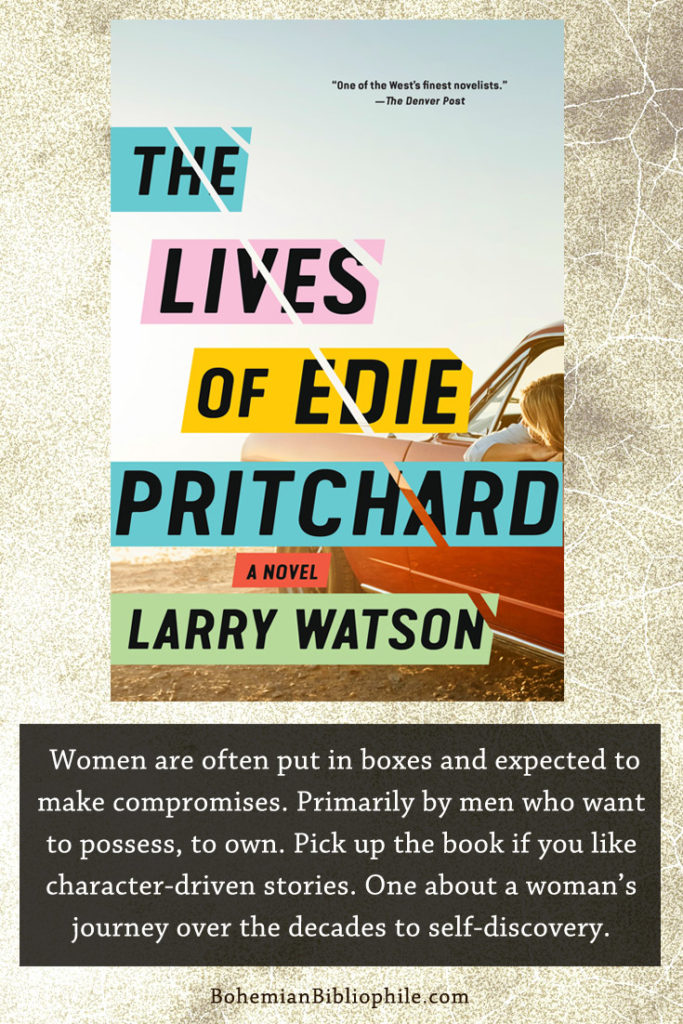 "One of the West's finest novelists."
—The Denver Post

THE LIVES OF EDIE PRITCHARD

A NOVEL

LARRY WATSON

Women are often put in boxes and expected to make compromises. Primarily by men who want to possess, to own. Pick up the book if you like character-driven stories. One about a woman's journey over the decades to self-discovery.

BohemianBibliophile.com